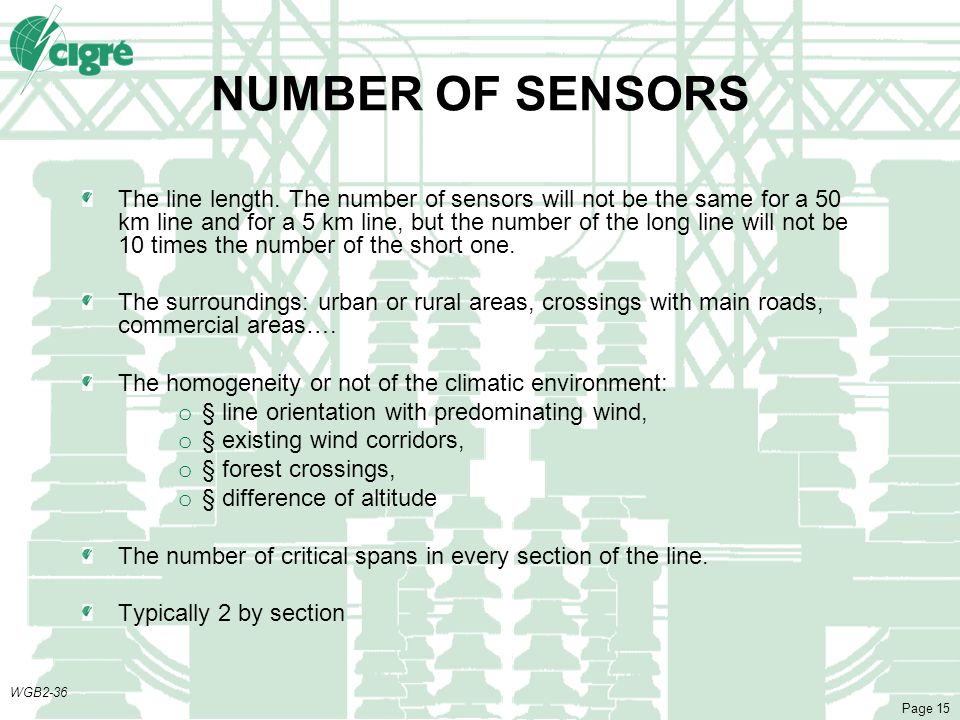 cigré

NUMBER OF SENSORS

The line length. The number of sensors will not be the same for a 50 km line and for a 5 km line, but the number of the long line will not be 10 times the number of the short one.

The surroundings: urban or rural areas, crossings with main roads, commercial areas….

The homogeneity or not of the climatic environment:
o § line orientation with predominating wind,
o § existing wind corridors,
o § forest crossings,
o § difference of altitude

The number of critical spans in every section of the line.

Typically 2 by section

WGB2-36

Page 15